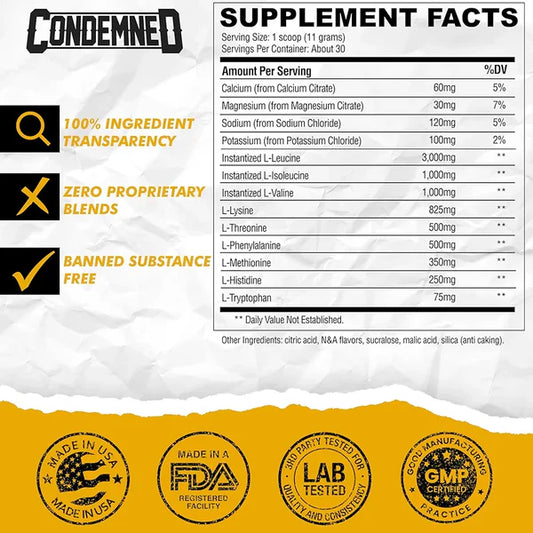 CONDEMNED

100% INGREDIENT TRANSPARENCY

ZERO PROPRIETARY BLENDS

BANNED SUBSTANCE FREE

SUPPLEMENT FACTS

Serving Size: 1 scoop (11 grams)
Servings Per Container: About 30

| Amount Per Serving | | %DV |
|---|---|---|
| Calcium (from Calcium Citrate) | 60mg | 5% |
| Magnesium (from Magnesium Citrate) | 30mg | 7% |
| Sodium (from Sodium Chloride) | 120mg | 5% |
| Potassium (from Potassium Chloride) | 100mg | 2% |
| Instantized L-Leucine | 3,000mg | ** |
| Instantized L-Isoleucine | 1,000mg | ** |
| Instantized L-Valine | 1,000mg | ** |
| L-Lysine | 825mg | ** |
| L-Threonine | 500mg | ** |
| L-Phenylalanine | 500mg | ** |
| L-Methionine | 350mg | ** |
| L-Histidine | 250mg | ** |
| L-Tryptophan | 75mg | ** |

** Daily Value Not Established.

Other Ingredients: citric acid, N&A flavors, sucralose, malic acid, silica (anti caking).

MADE IN USA
MADE IN USA

MADE IN A
FDA
REGISTERED FACILITY

3RD PARTY TESTED FOR
LAB TESTED
QUALITY AND CONSISTENCY

GOOD MANUFACTURING
GMP
CERTIFIED
PRACTICE